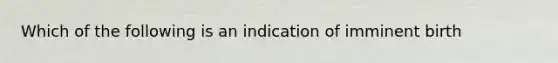 Which of the following is an indication of imminent birth